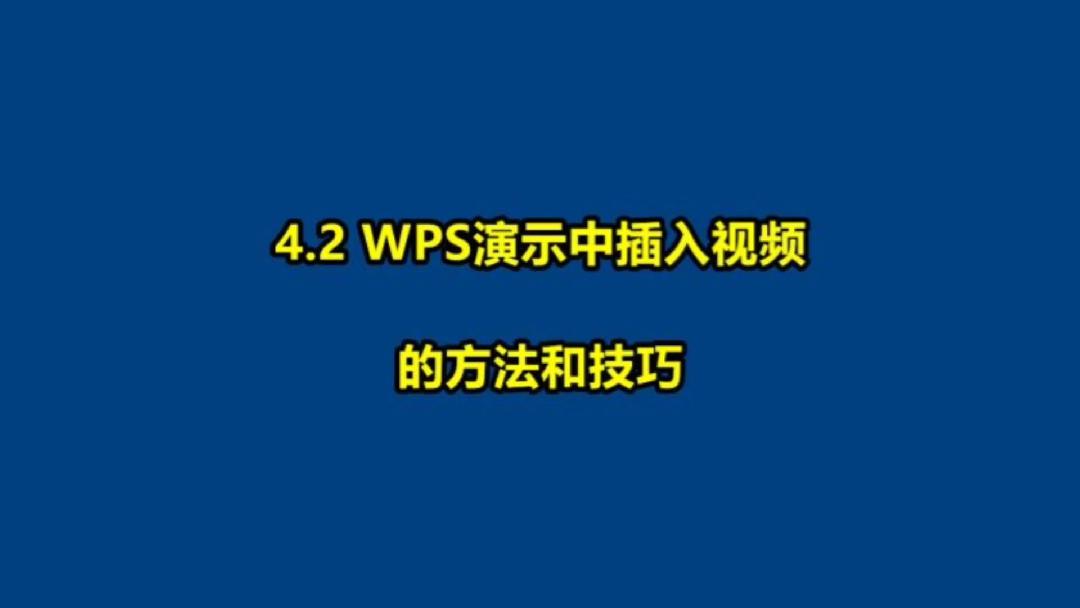 4.2 WPS演示中插入视频

的方法和技巧